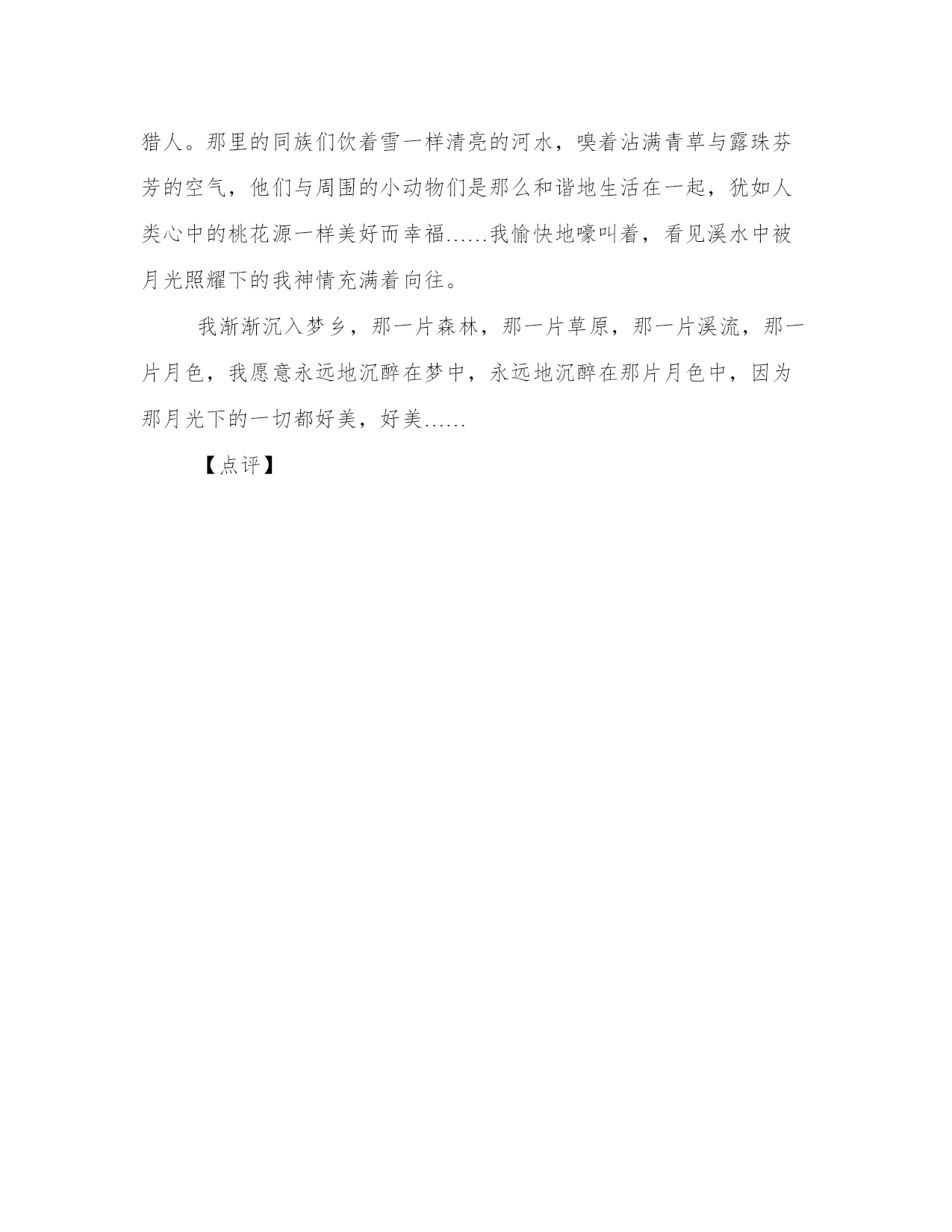 猎人。那里的同族们饮着雪一样清亮的河水，嗅着沾满青草与露珠芬芳的空气，他们与周围的小动物们是那么和谐地生活在一起，犹如人类心中的桃花源一样美好而幸福……我愉快地嚎叫着，看见溪水中被月光照耀下的我神情充满着向往。

我渐渐沉入梦乡，那一片森林，那一片草原，那一片溪流，那一片月色，我愿意永远地沉醉在梦中，永远地沉醉在那片月色中，因为那月光下的一切都好美，好美……

【点评】